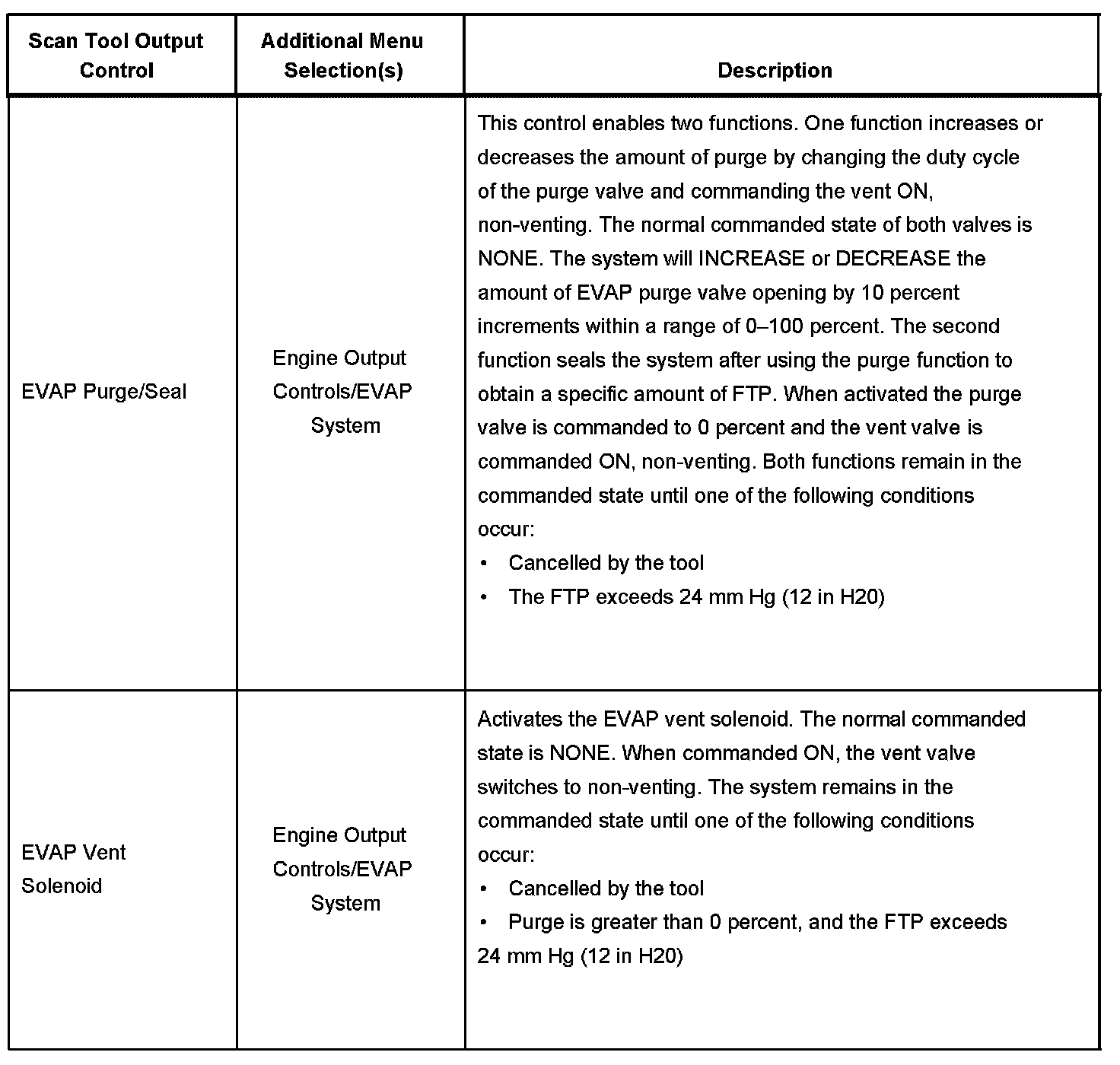 | Scan Tool Output Control | Additional Menu Selection(s) | Description |
|---|---|---|
| EVAP Purge/Seal | Engine Output Controls/EVAP System | This control enables two functions. One function increases or decreases the amount of purge by changing the duty cycle of the purge valve and commanding the vent ON, non-venting. The normal commanded state of both valves is NONE. The system will INCREASE or DECREASE the amount of EVAP purge valve opening by 10 percent increments within a range of 0–100 percent. The second function seals the system after using the purge function to obtain a specific amount of FTP. When activated the purge valve is commanded to 0 percent and the vent valve is commanded ON, non-venting. Both functions remain in the commanded state until one of the following conditions occur: • Cancelled by the tool • The FTP exceeds 24 mm Hg (12 in H20) |
| EVAP Vent Solenoid | Engine Output Controls/EVAP System | Activates the EVAP vent solenoid. The normal commanded state is NONE. When commanded ON, the vent valve switches to non-venting. The system remains in the commanded state until one of the following conditions occur: • Cancelled by the tool • Purge is greater than 0 percent, and the FTP exceeds 24 mm Hg (12 in H20) |